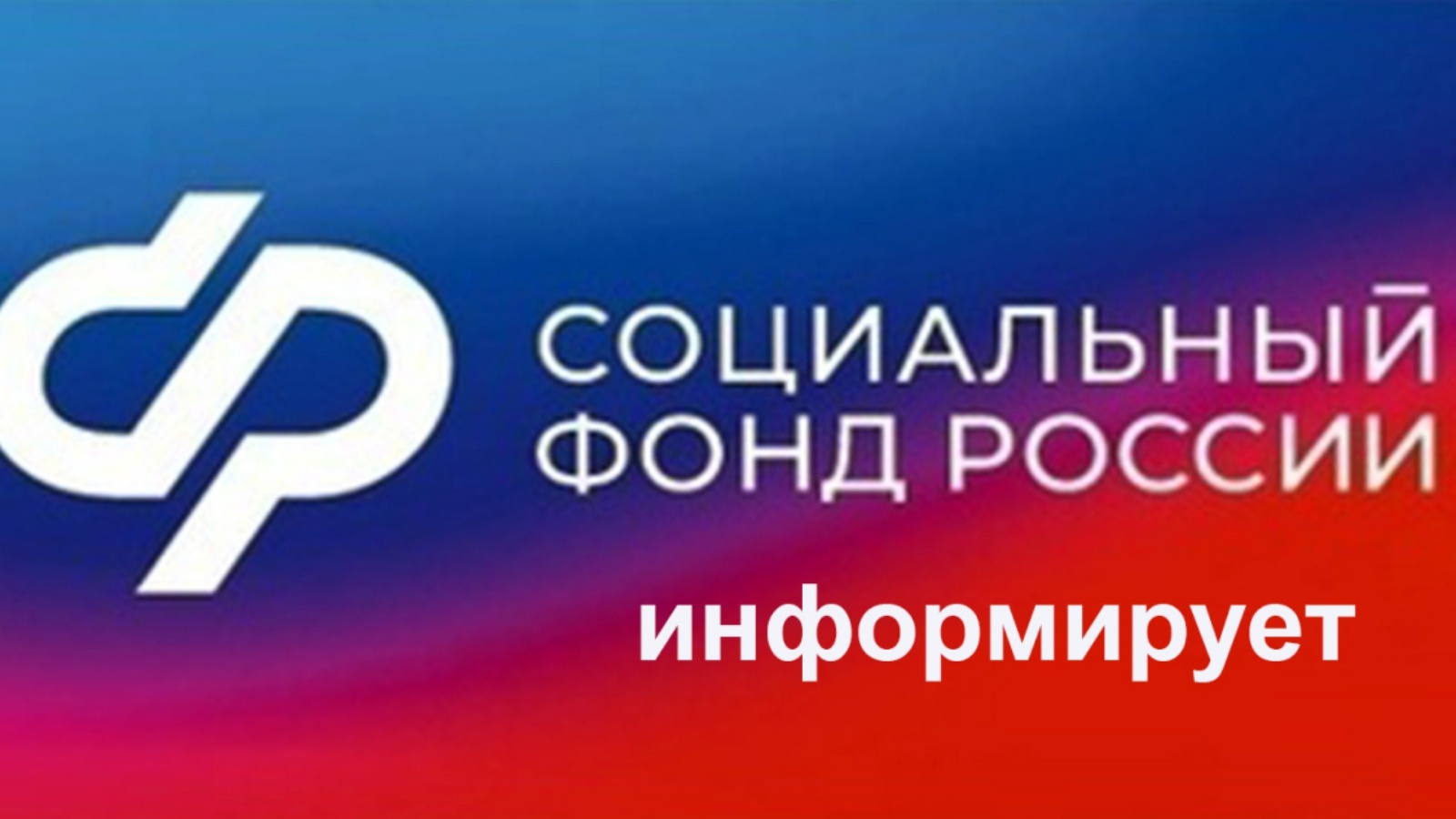 СОЦИАЛЬНЫЙ
ФОНД РОССИИ

информирует